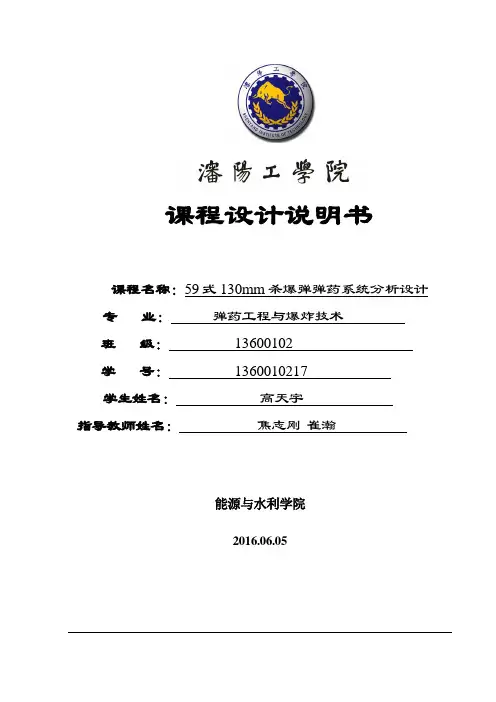 瀋陽工學院

课程设计说明书

课程名称：59式130mm杀爆弹弹药系统分析设计

专　　业：弹药工程与爆炸技术

班　　级：13600102

学　　号：1360010217

学生姓名：高天宇

指导教师姓名：焦志刚 崔瀚

能源与水利学院

2016.06.05